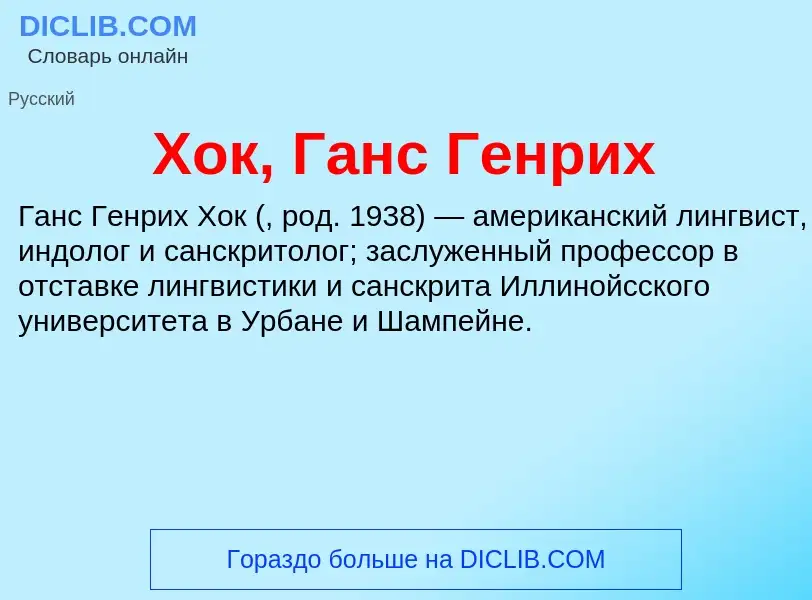 DICLIB.COM
Словарь онлайн

Русский

Хок, Ганс Генрих

Ганс Генрих Хок (, род. 1938) — американский лингвист, индолог и санскритолог; заслуженный профессор в отставке лингвистики и санскрита Иллинойсского университета в Урбане и Шампейне.

Гораздо больше на DICLIB.COM